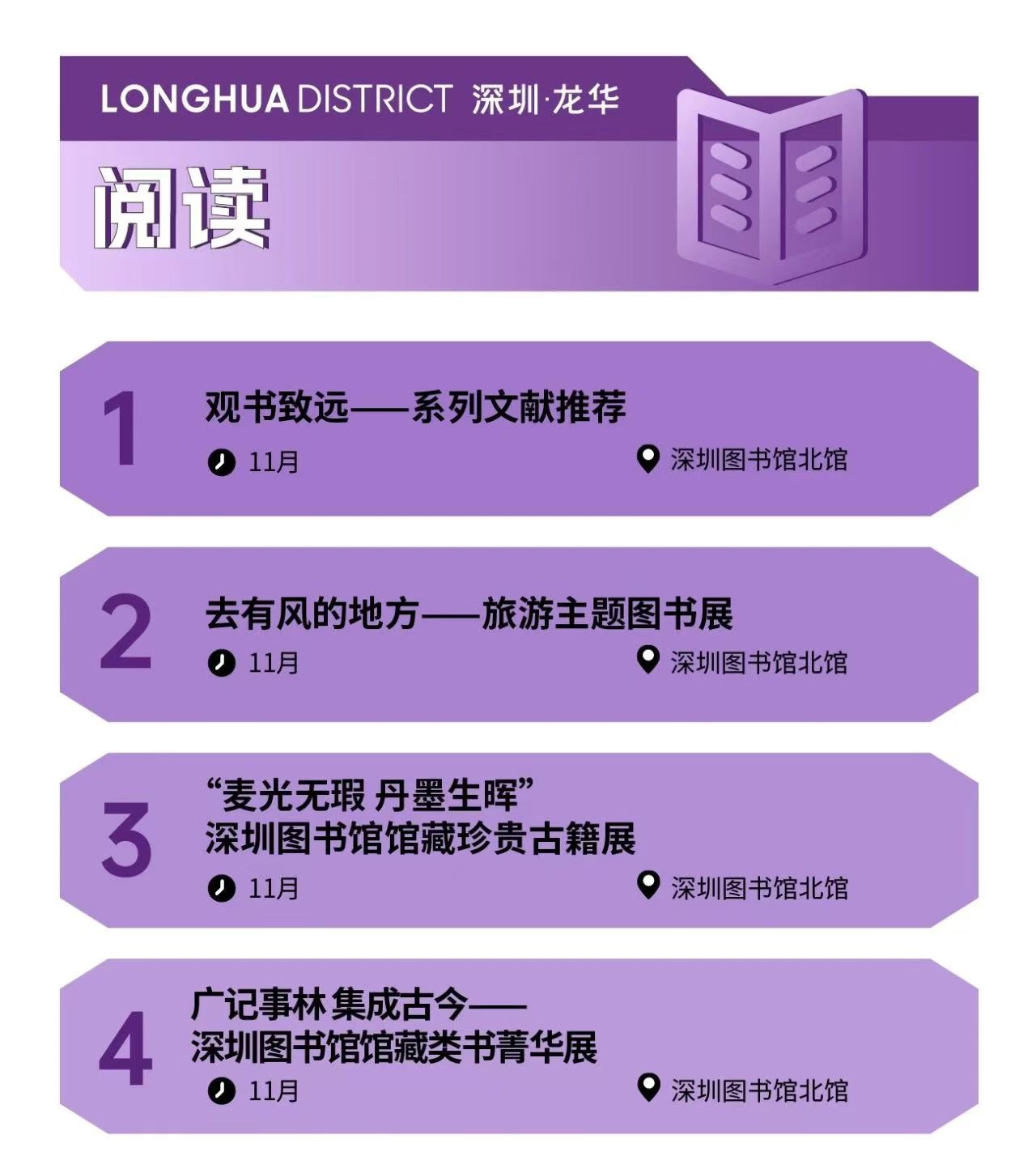 LONGHUA DISTRICT 深圳·龙华

阅读

1

观书致远——系列文献推荐

11月 深圳图书馆北馆

2

去有风的地方——旅游主题图书展

11月 深圳图书馆北馆

3

“麦光无瑕 丹墨生晖”
深圳图书馆馆藏珍贵古籍展

11月 深圳图书馆北馆

4

广记事林 集成古今——
深圳图书馆馆藏类书菁华展

11月 深圳图书馆北馆